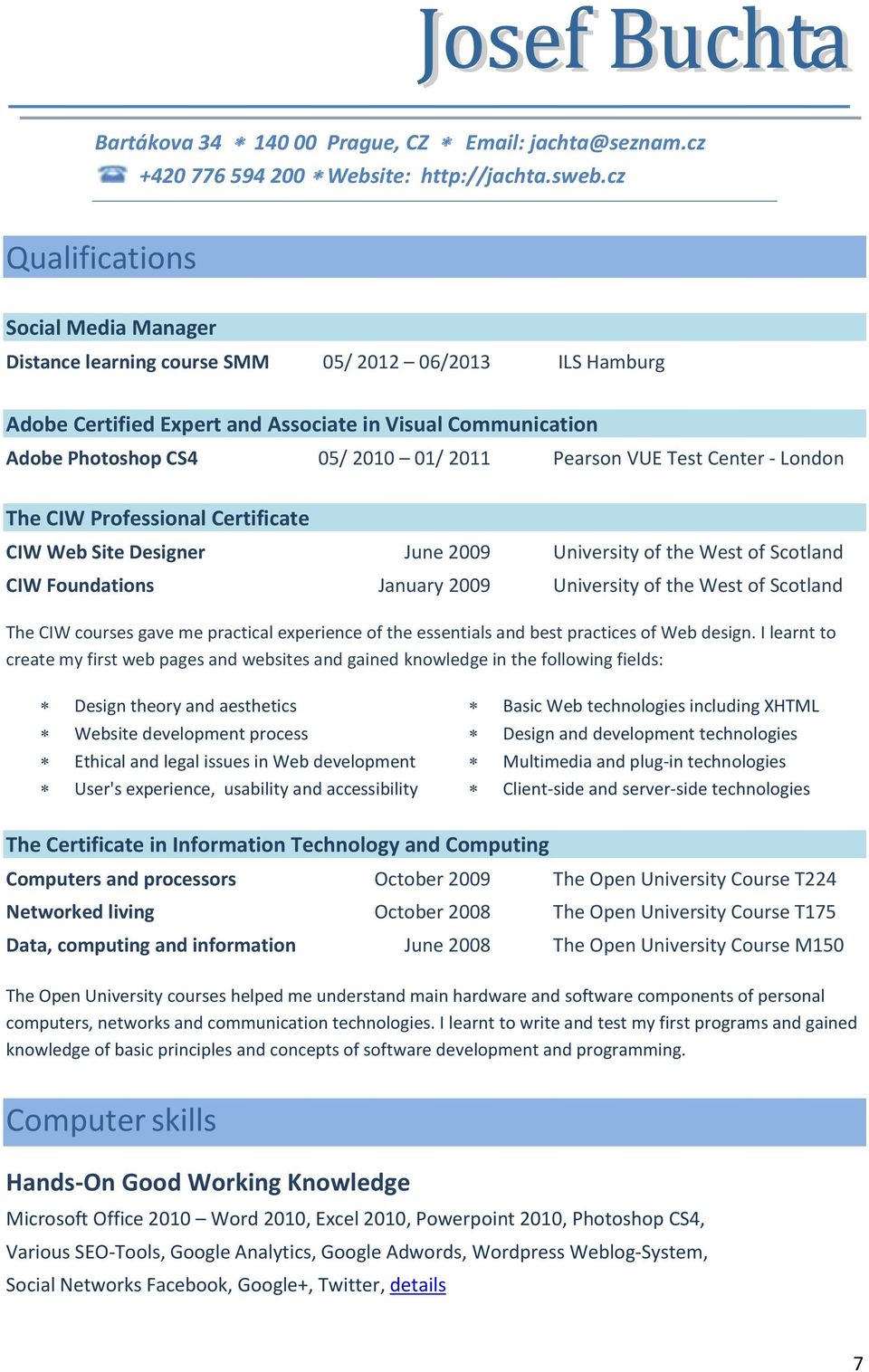 Josef Buchta

Bartákova 34 ∗ 140 00 Prague, CZ ∗ Email: jachta@seznam.cz
+420 776 594 200 ∗ Website: http://jachta.sweb.cz

Qualifications

Social Media Manager
Distance learning course SMM 05/ 2012 – 06/2013 ILS Hamburg

Adobe Certified Expert and Associate in Visual Communication
Adobe Photoshop CS4 05/ 2010 – 01/ 2011 Pearson VUE Test Center - London

The CIW Professional Certificate
CIW Web Site Designer June 2009 University of the West of Scotland
CIW Foundations January 2009 University of the West of Scotland

The CIW courses gave me practical experience of the essentials and best practices of Web design. I learnt to create my first web pages and websites and gained knowledge in the following fields:

∗ Design theory and aesthetics
∗ Website development process
∗ Ethical and legal issues in Web development
∗ User's experience, usability and accessibility
∗ Basic Web technologies including XHTML
∗ Design and development technologies
∗ Multimedia and plug-in technologies
∗ Client-side and server-side technologies

The Certificate in Information Technology and Computing
Computers and processors October 2009 The Open University Course T224
Networked living October 2008 The Open University Course T175
Data, computing and information June 2008 The Open University Course M150

The Open University courses helped me understand main hardware and software components of personal computers, networks and communication technologies. I learnt to write and test my first programs and gained knowledge of basic principles and concepts of software development and programming.

Computer skills

Hands-On Good Working Knowledge
Microsoft Office 2010 – Word 2010, Excel 2010, Powerpoint 2010, Photoshop CS4,
Various SEO-Tools, Google Analytics, Google Adwords, Wordpress Weblog-System,
Social Networks Facebook, Google+, Twitter, details

7